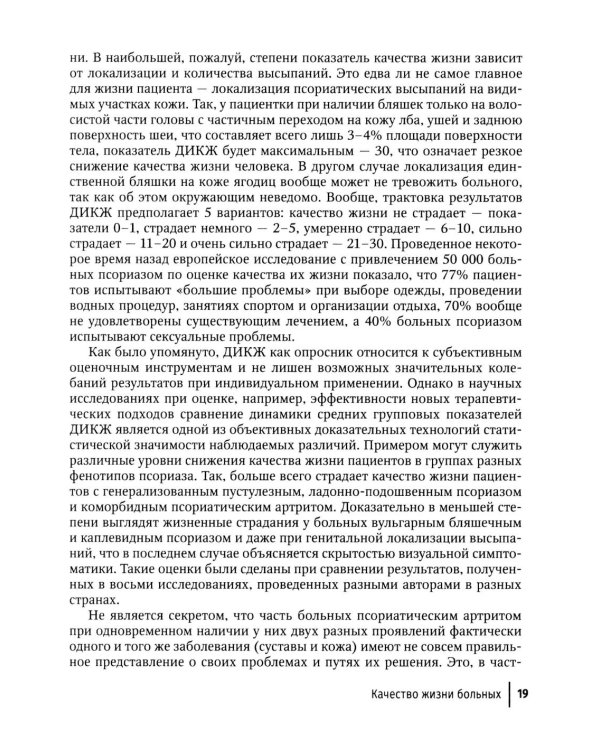 ни. В наибольшей, пожалуй, степени показатель качества жизни зависит от локализации и количества высыпаний. Это едва ли не самое главное для жизни пациента — локализация псориатических высыпаний на видимых участках кожи. Так, у пациентки при наличии бляшек только на волосистой части головы с частичным переходом на кожу лба, ушей и заднюю поверхность шеи, что составляет всего лишь 3–4% площади поверхности тела, показатель ДИКЖ будет максимальным — 30, что означает резкое снижение качества жизни человека. В другом случае локализация единственной бляшки на коже ягодиц вообще может не тревожить больного, так как об этом окружающим неведомо. Вообще, трактовка результатов ДИКЖ предполагает 5 вариантов: качество жизни не страдает — показатели 0–1, страдает немного — 2–5, умеренно страдает — 6–10, сильно страдает — 11–20 и очень сильно страдает — 21–30. Проведенное некоторое время назад европейское исследование с привлечением 50 000 больных псориазом по оценке качества их жизни показало, что 77% пациентов испытывают «большие проблемы» при выборе одежды, проведении водных процедур, занятиях спортом и организации отдыха, 70% вообще не удовлетворены существующим лечением, а 40% больных псориазом испытывают сексуальные проблемы.

Как было упомянуто, ДИКЖ как опросник относится к субъективным оценочным инструментам и не лишен возможных значительных колебаний результатов при индивидуальном применении. Однако в научных исследованиях при оценке, например, эффективности новых терапевтических подходов сравнение динамики средних групповых показателей ДИКЖ является одной из объективных доказательных технологий статистической значимости наблюдаемых различий. Примером могут служить различные уровни снижения качества жизни пациентов в группах разных фенотипов псориаза. Так, больше всего страдает качество жизни пациентов с генерализованным пустулезным, ладонно-подошвенным псориазом и коморбидным псориатическим артритом. Доказательно в меньшей степени выглядят жизненные страдания у больных вульгарным бляшечным и каплевидным псориазом и даже при генитальной локализации высыпаний, что в последнем случае объясняется скрытостью визуальной симптоматики. Такие оценки были сделаны при сравнении результатов, полученных в восьми исследованиях, проведенных разными авторами в разных странах.

Не является секретом, что часть больных псориатическим артритом при одновременном наличии у них двух разных проявлений фактически одного и того же заболевания (суставы и кожа) имеют не совсем правильное представление о своих проблемах и путях их решения. Это, в част-

Качество жизни больных | 19